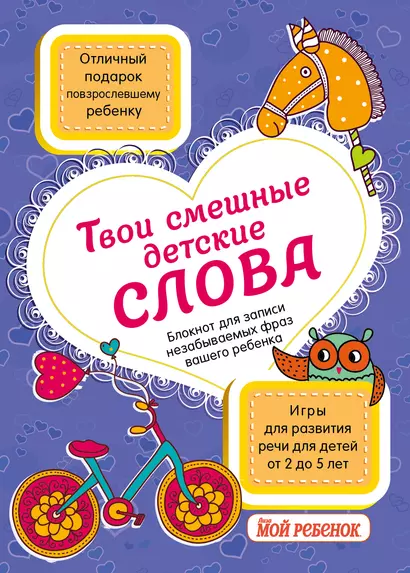 Отличный подарок повзрослевшему ребенку

Твои смешные детские
СЛОВА

Блокнот для записи незабываемых фраз вашего ребенка

Игры для развития речи для детей от 2 до 5 лет

Лиза МОЙ РЕБЕНОК